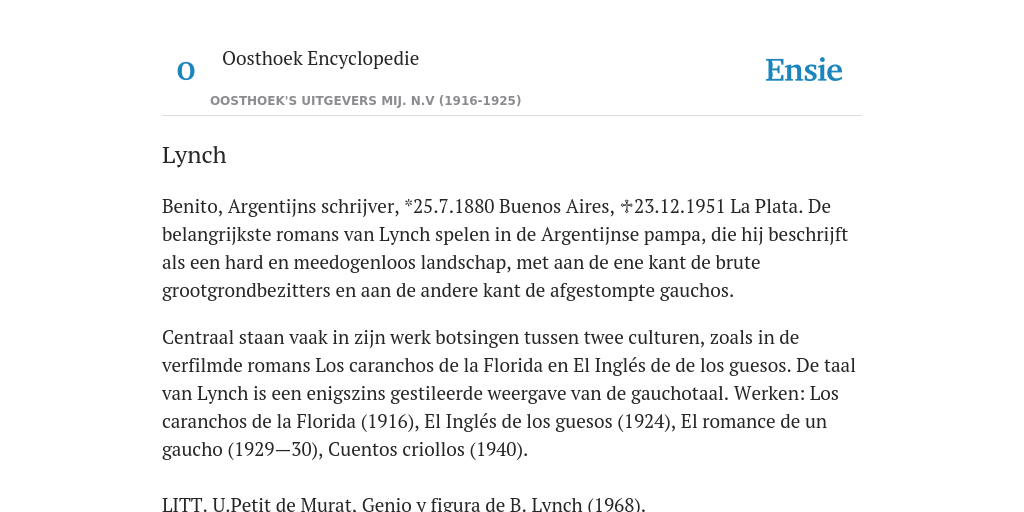 O

Oosthoek Encyclopedie

OOSTHOEK'S UITGEVERS MIJ. N.V (1916-1925)

Ensie

Lynch

Benito, Argentijns schrijver, *25.7.1880 Buenos Aires, ✝23.12.1951 La Plata. De belangrijkste romans van Lynch spelen in de Argentijnse pampa, die hij beschrijft als een hard en meedogenloos landschap, met aan de ene kant de brute grootgrondbezitters en aan de andere kant de afgestompte gauchos.

Centraal staan vaak in zijn werk botsingen tussen twee culturen, zoals in de verfilmde romans Los caranchos de la Florida en El Inglés de de los guesos. De taal van Lynch is een enigszins gestileerde weergave van de gauchotaal. Werken: Los caranchos de la Florida (1916), El Inglés de los guesos (1924), El romance de un gaucho (1929—30), Cuentos criollos (1940).

LITT. U.Petit de Murat, Genio y figura de B. Lynch (1968).